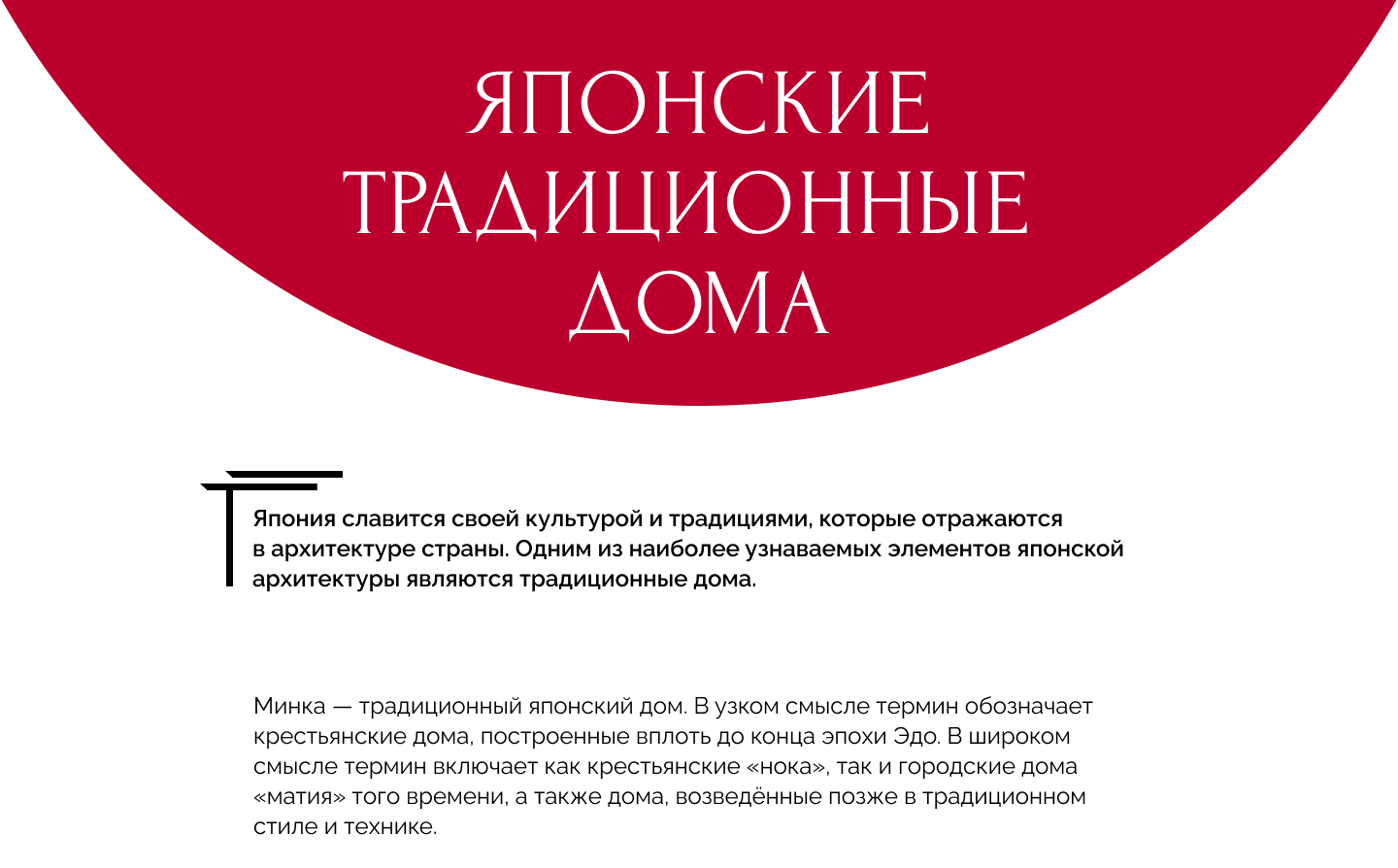 ЯПОНСКИЕ ТРАДИЦИОННЫЕ ДОМА

Япония славится своей культурой и традициями, которые отражаются в архитектуре страны. Одним из наиболее узнаваемых элементов японской архитектуры являются традиционные дома.

Минка — традиционный японский дом. В узком смысле термин обозначает крестьянские дома, построенные вплоть до конца эпохи Эдо. В широком смысле термин включает как крестьянские «нока», так и городские дома «матия» того времени, а также дома, возведённые позже в традиционном стиле и технике.